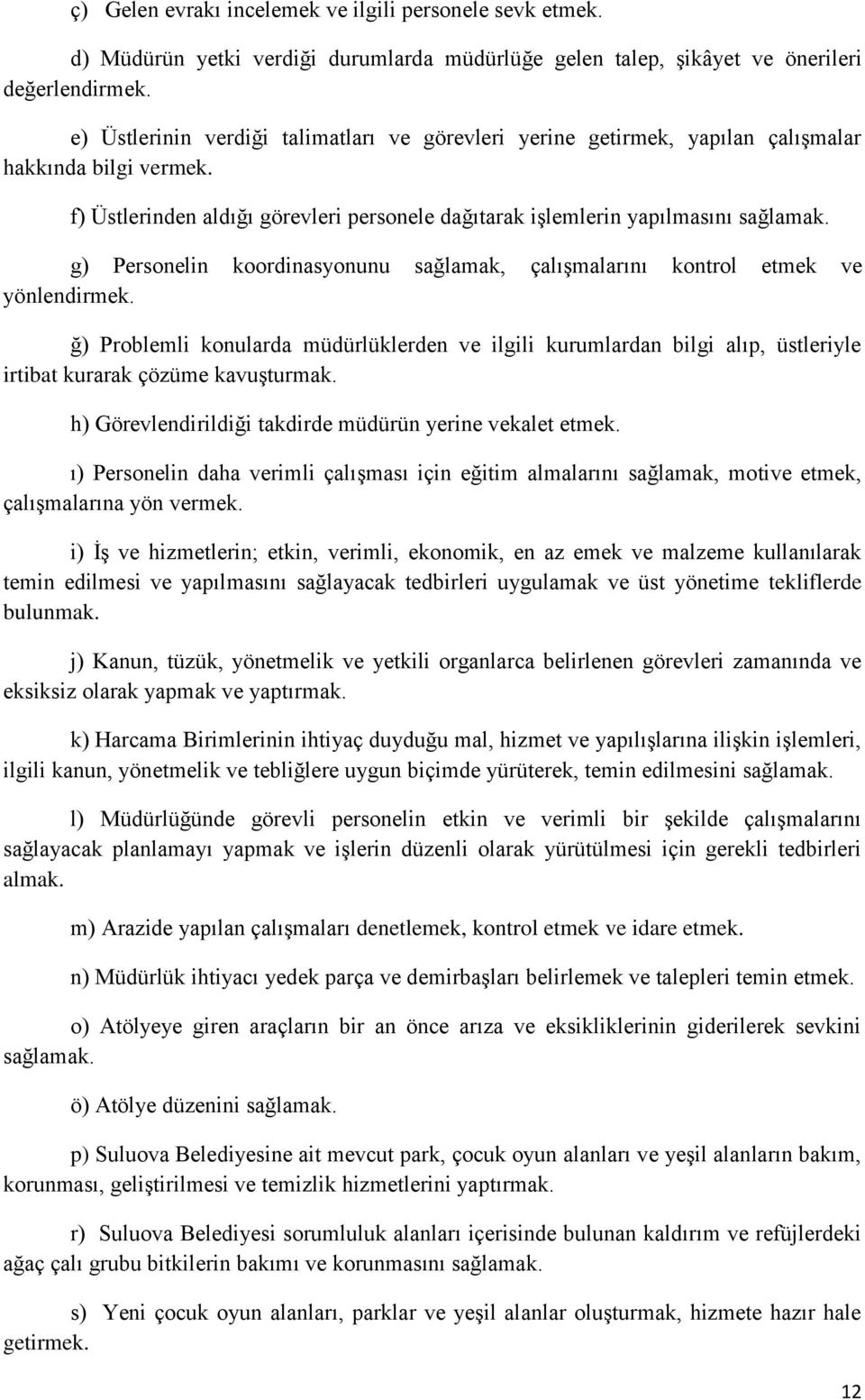 ç) Gelen evrakı incelemek ve ilgili personele sevk etmek.

d) Müdürün yetki verdiği durumlarda müdürlüğe gelen talep, şikâyet ve önerileri değerlendirmek.

e) Üstlerinin verdiği talimatları ve görevleri yerine getirmek, yapılan çalışmalar hakkında bilgi vermek.

f) Üstlerinden aldığı görevleri personele dağıtarak işlemlerin yapılmasını sağlamak.

g) Personelin koordinasyonunu sağlamak, çalışmalarını kontrol etmek ve yönlendirmek.

ğ) Problemli konularda müdürlüklerden ve ilgili kurumlardan bilgi alıp, üstleriyle irtibat kurarak çözüme kavuşturmak.

h) Görevlendirildiği takdirde müdürün yerine vekalet etmek.

ı) Personelin daha verimli çalışması için eğitim almalarını sağlamak, motive etmek, çalışmalarına yön vermek.

i) İş ve hizmetlerin; etkin, verimli, ekonomik, en az emek ve malzeme kullanılarak temin edilmesi ve yapılmasını sağlayacak tedbirleri uygulamak ve üst yönetime tekliflerde bulunmak.

j) Kanun, tüzük, yönetmelik ve yetkili organlarca belirlenen görevleri zamanında ve eksiksiz olarak yapmak ve yaptırmak.

k) Harcama Birimlerinin ihtiyaç duyduğu mal, hizmet ve yapılışlarına ilişkin işlemleri, ilgili kanun, yönetmelik ve tebliğlere uygun biçimde yürüterek, temin edilmesini sağlamak.

l) Müdürlüğünde görevli personelin etkin ve verimli bir şekilde çalışmalarını sağlayacak planlamayı yapmak ve işlerin düzenli olarak yürütülmesi için gerekli tedbirleri almak.

m) Arazide yapılan çalışmaları denetlemek, kontrol etmek ve idare etmek.

n) Müdürlük ihtiyacı yedek parça ve demirbaşları belirlemek ve talepleri temin etmek.

o) Atölyeye giren araçların bir an önce arıza ve eksikliklerinin giderilerek sevkini sağlamak.

ö) Atölye düzenini sağlamak.

p) Suluova Belediyesine ait mevcut park, çocuk oyun alanları ve yeşil alanların bakım, korunması, geliştirilmesi ve temizlik hizmetlerini yaptırmak.

r) Suluova Belediyesi sorumluluk alanları içerisinde bulunan kaldırım ve refüjlerdeki ağaç çalı grubu bitkilerin bakımı ve korunmasını sağlamak.

s) Yeni çocuk oyun alanları, parklar ve yeşil alanlar oluşturmak, hizmete hazır hale getirmek.

12